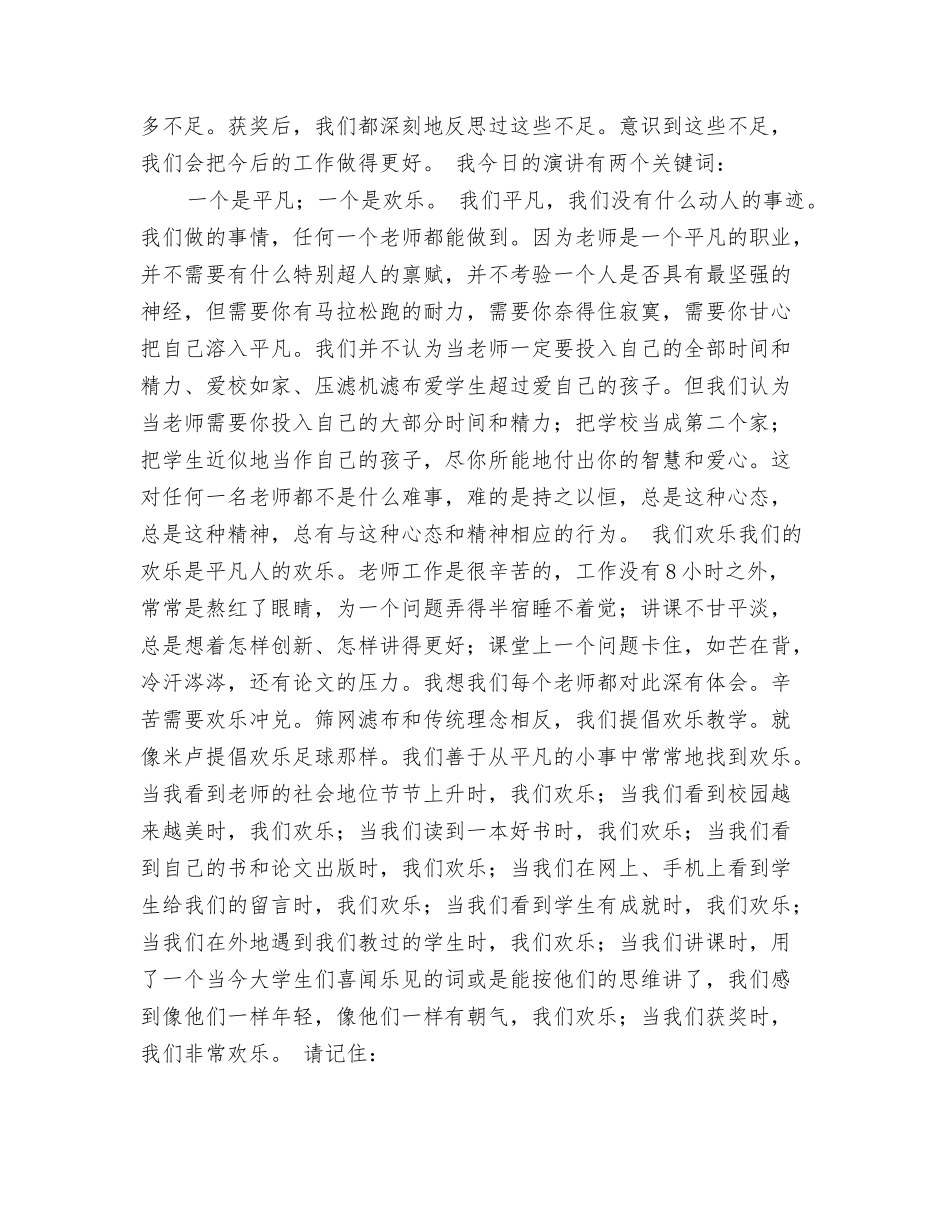 多不足。获奖后，我们都深刻地反思过这些不足。意识到这些不足，我们会把今后的工作做得更好。 我今日的演讲有两个关键词：

一个是平凡；一个是欢乐。 我们平凡，我们没有什么动人的事迹。我们做的事情，任何一个老师都能做到。因为老师是一个平凡的职业，并不需要有什么特别超人的禀赋，并不考验一个人是否具有最坚强的神经，但需要你有马拉松跑的耐力，需要你奈得住寂寞，需要你甘心把自己溶入平凡。我们并不认为当老师一定要投入自己的全部时间和精力、爱校如家、压滤机滤布爱学生超过爱自己的孩子。但我们认为当老师需要你投入自己的大部分时间和精力；把学校当成第二个家；把学生近似地当作自己的孩子，尽你所能地付出你的智慧和爱心。这对任何一名老师都不是什么难事，难的是持之以恒，总是这种心态，总是这种精神，总有与这种心态和精神相应的行为。 我们欢乐我们的欢乐是平凡人的欢乐。老师工作是很辛苦的，工作没有8小时之外，常常是熬红了眼睛，为一个问题弄得半宿睡不着觉；讲课不甘平淡，总是想着怎样创新、怎样讲得更好；课堂上一个问题卡住，如芒在背，冷汗涔涔，还有论文的压力。我想我们每个老师都对此深有体会。辛苦需要欢乐冲兑。筛网滤布和传统理念相反，我们提倡欢乐教学。就像米卢提倡欢乐足球那样。我们善于从平凡的小事中常常地找到欢乐。当我看到老师的社会地位节节上升时，我们欢乐；当我们看到校园越来越美时，我们欢乐；当我们读到一本好书时，我们欢乐；当我们看到自己的书和论文出版时，我们欢乐；当我们在网上、手机上看到学生给我们的留言时，我们欢乐；当我们看到学生有成就时，我们欢乐；当我们在外地遇到我们教过的学生时，我们欢乐；当我们讲课时，用了一个当今大学生们喜闻乐见的词或是能按他们的思维讲了，我们感到像他们一样年轻，像他们一样有朝气，我们欢乐；当我们获奖时，我们非常欢乐。 请记住：